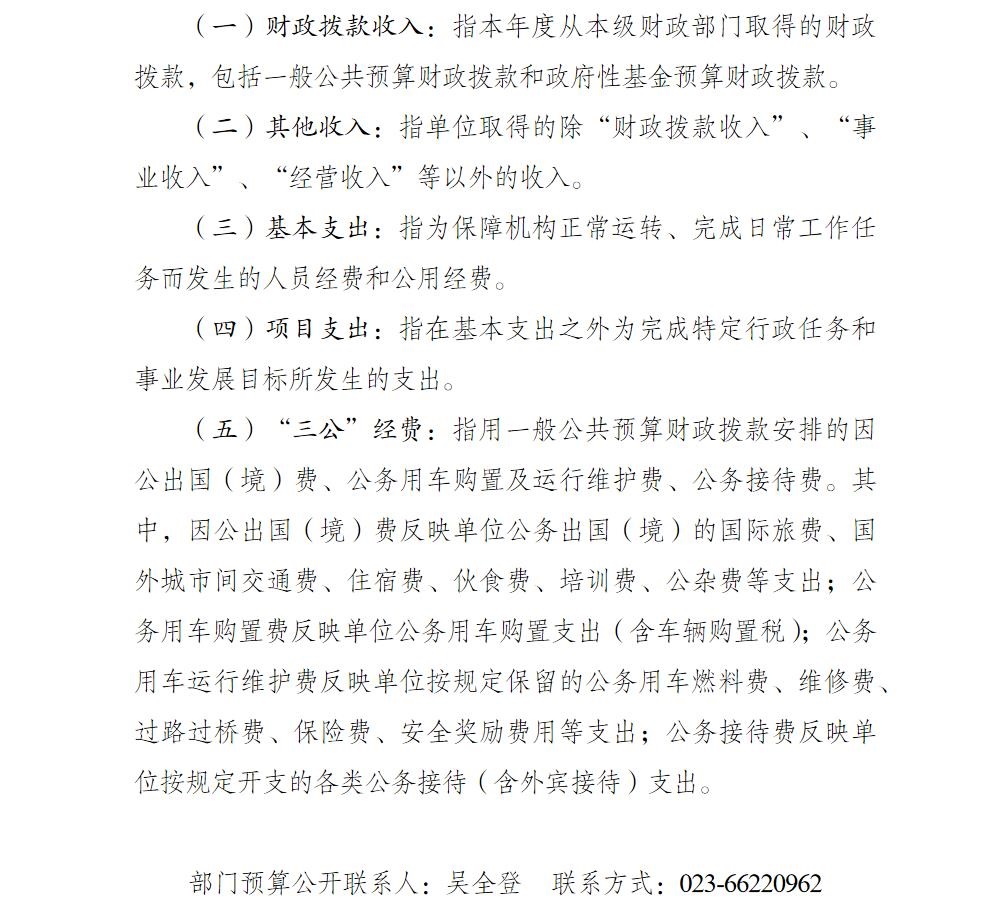 （一）财政拨款收入：指本年度从本级财政部门取得的财政拨款，包括一般公共预算财政拨款和政府性基金预算财政拨款。

（二）其他收入：指单位取得的除“财政拨款收入”、“事业收入”、“经营收入”等以外的收入。

（三）基本支出：指为保障机构正常运转、完成日常工作任务而发生的人员经费和公用经费。

（四）项目支出：指在基本支出之外为完成特定行政任务和事业发展目标所发生的支出。

（五）“三公”经费：指用一般公共预算财政拨款安排的因公出国（境）费、公务用车购置及运行维护费、公务接待费。其中，因公出国（境）费反映单位公务出国（境）的国际旅费、国外城市间交通费、住宿费、伙食费、培训费、公杂费等支出；公务用车购置费反映单位公务用车购置支出（含车辆购置税）；公务用车运行维护费反映单位按规定保留的公务用车燃料费、维修费、过路过桥费、保险费、安全奖励费用等支出；公务接待费反映单位按规定开支的各类公务接待（含外宾接待）支出。

部门预算公开联系人：吴全登　联系方式：023-66220962